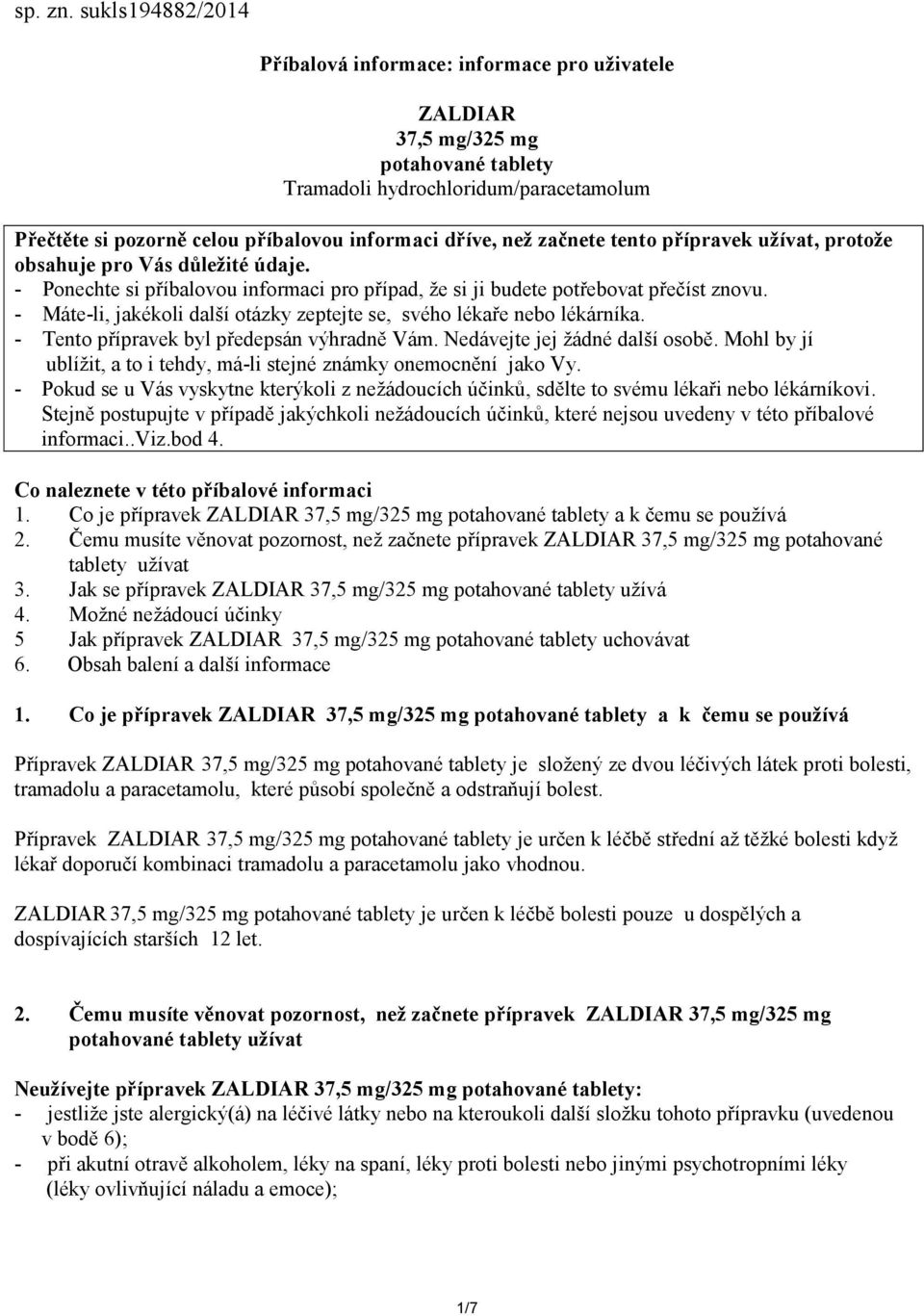 sp. zn. sukls194882/2014

Příbalová informace: informace pro uživatele

ZALDIAR
37,5 mg/325 mg
potahované tablety
Tramadoli hydrochloridum/paracetamolum

Přečtěte si pozorně celou příbalovou informaci dříve, než začnete tento přípravek užívat, protože obsahuje pro Vás důležité údaje.
- Ponechte si příbalovou informaci pro případ, že si ji budete potřebovat přečíst znovu.
- Máte-li, jakékoli další otázky zeptejte se, svého lékaře nebo lékárníka.
- Tento přípravek byl předepsán výhradně Vám. Nedávejte jej žádné další osobě. Mohl by jí ublížit, a to i tehdy, má-li stejné známky onemocnění jako Vy.
- Pokud se u Vás vyskytne kterýkoli z nežádoucích účinků, sdělte to svému lékaři nebo lékárníkovi. Stejně postupujte v případě jakýchkoli nežádoucích účinků, které nejsou uvedeny v této příbalové informaci..Viz.bod 4.

Co naleznete v této příbalové informaci
1. Co je přípravek ZALDIAR 37,5 mg/325 mg potahované tablety a k čemu se používá
2. Čemu musíte věnovat pozornost, než začnete přípravek ZALDIAR 37,5 mg/325 mg potahované tablety užívat
3. Jak se přípravek ZALDIAR 37,5 mg/325 mg potahované tablety užívá
4. Možné nežádoucí účinky
5 Jak přípravek ZALDIAR 37,5 mg/325 mg potahované tablety uchovávat
6. Obsah balení a další informace

1. Co je přípravek ZALDIAR 37,5 mg/325 mg potahované tablety a k čemu se používá

Přípravek ZALDIAR 37,5 mg/325 mg potahované tablety je složený ze dvou léčivých látek proti bolesti, tramadolu a paracetamolu, které působí společně a odstraňují bolest.

Přípravek ZALDIAR 37,5 mg/325 mg potahované tablety je určen k léčbě střední až těžké bolesti když lékař doporučí kombinaci tramadolu a paracetamolu jako vhodnou.

ZALDIAR 37,5 mg/325 mg potahované tablety je určen k léčbě bolesti pouze u dospělých a dospívajících starších 12 let.

2. Čemu musíte věnovat pozornost, než začnete přípravek ZALDIAR 37,5 mg/325 mg potahované tablety užívat

Neužívejte přípravek ZALDIAR 37,5 mg/325 mg potahované tablety:
- jestliže jste alergický(á) na léčivé látky nebo na kteroukoli další složku tohoto přípravku (uvedenou v bodě 6);
- při akutní otravě alkoholem, léky na spaní, léky proti bolesti nebo jinými psychotropními léky (léky ovlivňující náladu a emoce);

1/7